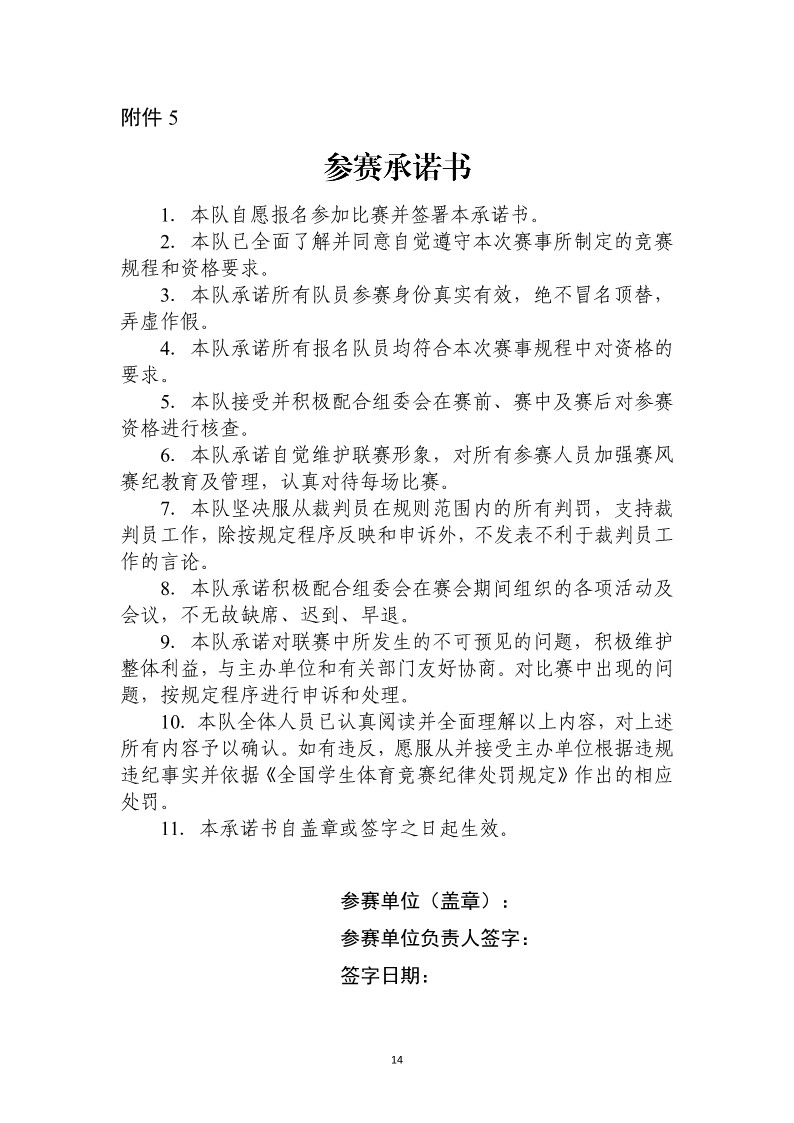 附件 5

参赛承诺书

1. 本队自愿报名参加比赛并签署本承诺书。

2. 本队已全面了解并同意自觉遵守本次赛事所制定的竞赛规程和资格要求。

3. 本队承诺所有队员参赛身份真实有效，绝不冒名顶替，弄虚作假。

4. 本队承诺所有报名队员均符合本次赛事规程中对资格的要求。

5. 本队接受并积极配合组委会在赛前、赛中及赛后对参赛资格进行核查。

6. 本队承诺自觉维护联赛形象，对所有参赛人员加强赛风赛纪教育及管理，认真对待每场比赛。

7. 本队坚决服从裁判员在规则范围内的所有判罚，支持裁判员工作，除按规定程序反映和申诉外，不发表不利于裁判员工作的言论。

8. 本队承诺积极配合组委会在赛会期间组织的各项活动及会议，不无故缺席、迟到、早退。

9. 本队承诺对联赛中所发生的不可预见的问题，积极维护整体利益，与主办单位和有关部门友好协商。对比赛中出现的问题，按规定程序进行申诉和处理。

10. 本队全体人员已认真阅读并全面理解以上内容，对上述所有内容予以确认。如有违反，愿服从并接受主办单位根据违规违纪事实并依据《全国学生体育竞赛纪律处罚规定》作出的相应处罚。

11. 本承诺书自盖章或签字之日起生效。

参赛单位（盖章）：

参赛单位负责人签字：

签字日期：

14